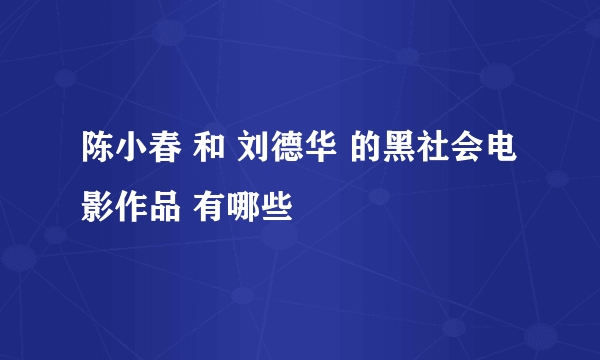 陈小春 和 刘德华 的黑社会电影作品 有哪些